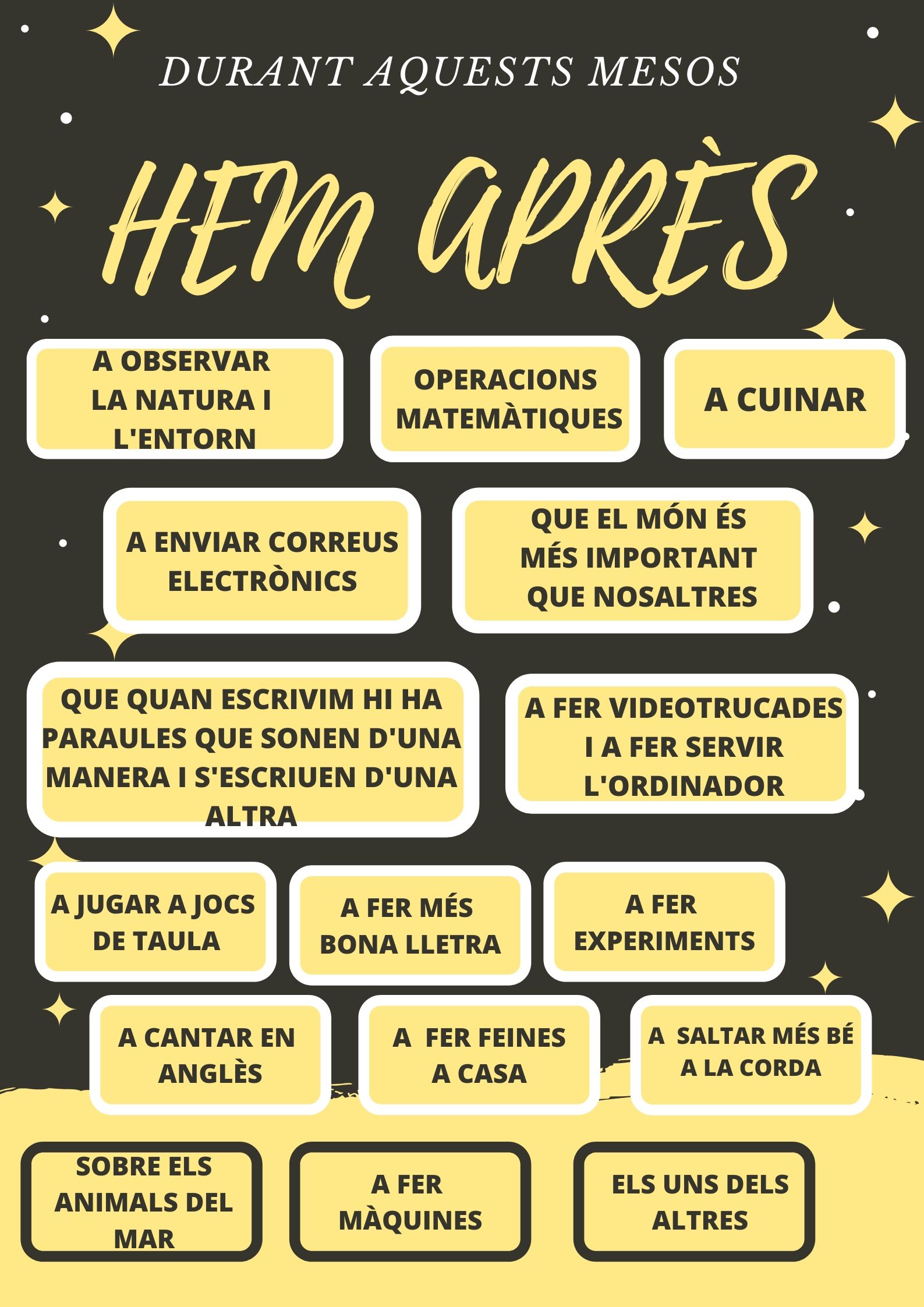 DURANT AQUESTS MESOS

HEM APRÈS

A OBSERVAR LA NATURA I L'ENTORN

OPERACIONS MATEMÀTIQUES

A CUINAR

A ENVIAR CORREUS ELECTRÒNICS

QUE EL MÓN ÉS MÉS IMPORTANT QUE NOSALTRES

QUE QUAN ESCRIVIM HI HA PARAULES QUE SONEN D'UNA MANERA I S'ESCRIUEN D'UNA ALTRA

A FER VIDEOTRUCADES I A FER SERVIR L'ORDINADOR

A JUGAR A JOCS DE TAULA

A FER MÉS BONA LLETRA

A FER EXPERIMENTS

A CANTAR EN ANGLÈS

A FER FEINES A CASA

A SALTAR MÉS BÉ A LA CORDA

SOBRE ELS ANIMALS DEL MAR

A FER MÀQUINES

ELS UNS DELS ALTRES